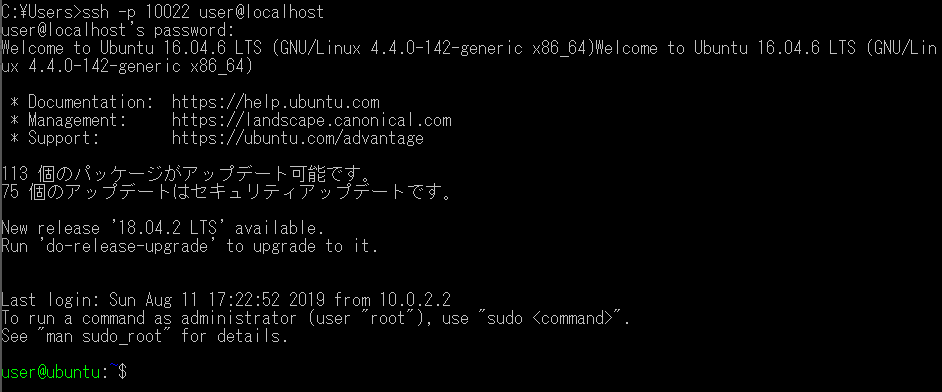 C:¥Users>ssh -p 10022 user@localhost
user@localhost's password:
Welcome to Ubuntu 16.04.6 LTS (GNU/Linux 4.4.0-142-generic x86_64)Welcome to Ubuntu 16.04.6 LTS (GNU/Linux 4.4.0-142-generic x86_64)

 * Documentation:  https://help.ubuntu.com
 * Management:     https://landscape.canonical.com
 * Support:        https://ubuntu.com/advantage

113 個のパッケージがアップデート可能です。
75 個のアップデートはセキュリティアップデートです。

New release '18.04.2 LTS' available.
Run 'do-release-upgrade' to upgrade to it.


Last login: Sun Aug 11 17:22:52 2019 from 10.0.2.2
To run a command as administrator (user "root"), use "sudo <command>".
See "man sudo_root" for details.

user@ubuntu:~$